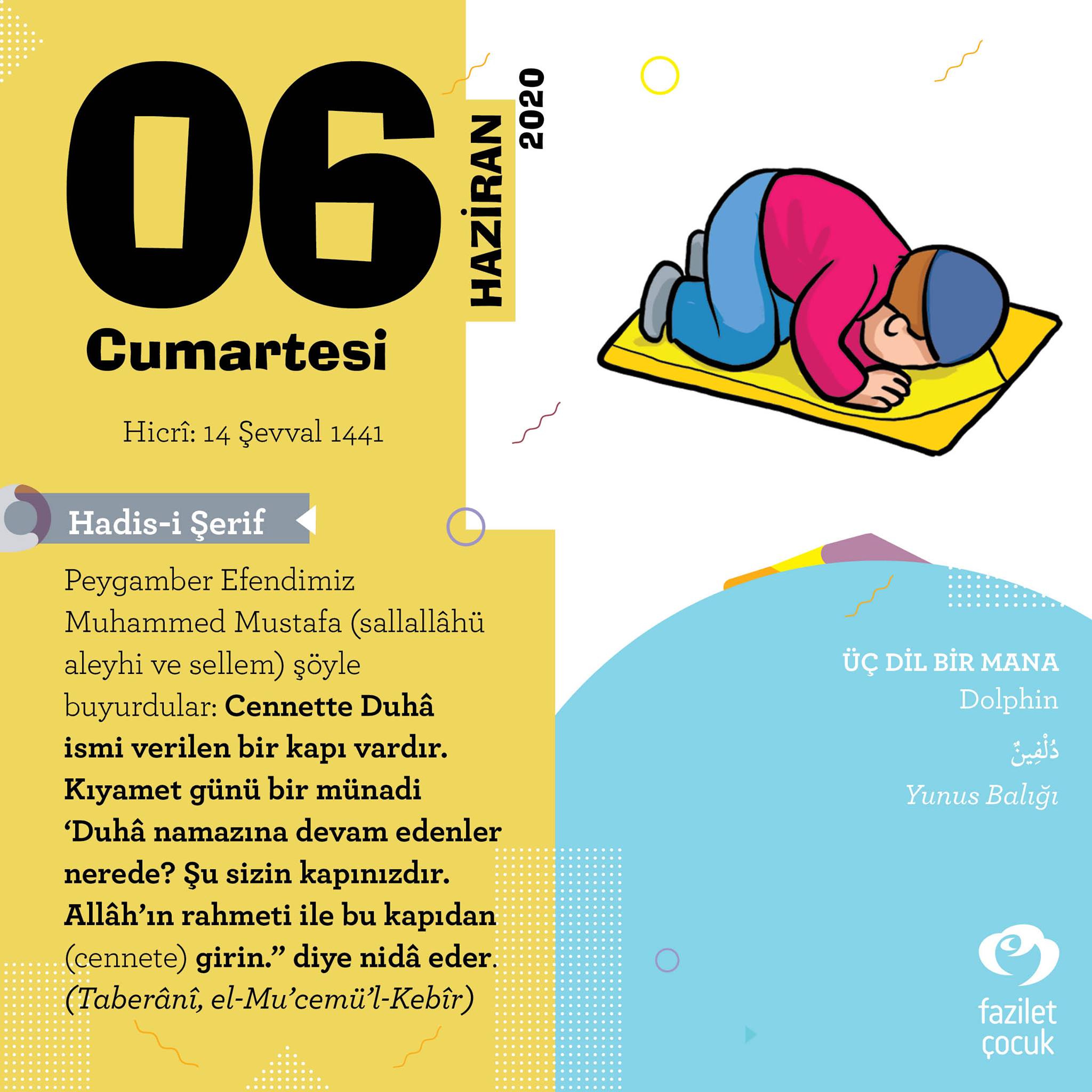 06

HAZİRAN

2020

Cumartesi

Hicrî: 14 Şevval 1441

Hadis-i Şerif

Peygamber Efendimiz Muhammed Mustafa (sallallâhü aleyhi ve sellem) şöyle buyurdular: Cennette Duhâ ismi verilen bir kapı vardır. Kıyamet günü bir münadi 'Duhâ namazına devam edenler nerede? Şu sizin kapınızdır. Allâh'ın rahmeti ile bu kapıdan (cennete) girin." diye nidâ eder. (Taberânî, el-Mu'cemü'l-Kebîr)

ÜÇ DİL BİR MANA

Dolphin

دُلْفِينٌ

Yunus Balığı

fazilet çocuk